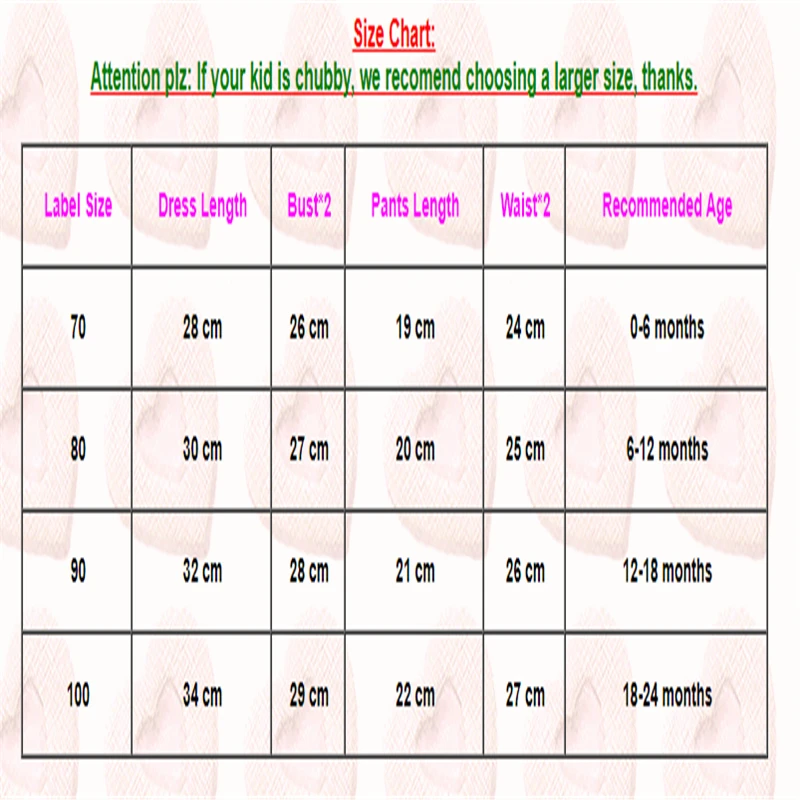 Size Chart:
Attention plz: If your kid is chubby, we recomend choosing a larger size, thanks.

| Label Size | Dress Length | Bust*2 | Pants Length | Waist*2 | Recommended Age |
|---|---|---|---|---|---|
| 70 | 28 cm | 26 cm | 19 cm | 24 cm | 0-6 months |
| 80 | 30 cm | 27 cm | 20 cm | 25 cm | 6-12 months |
| 90 | 32 cm | 28 cm | 21 cm | 26 cm | 12-18 months |
| 100 | 34 cm | 29 cm | 22 cm | 27 cm | 18-24 months |